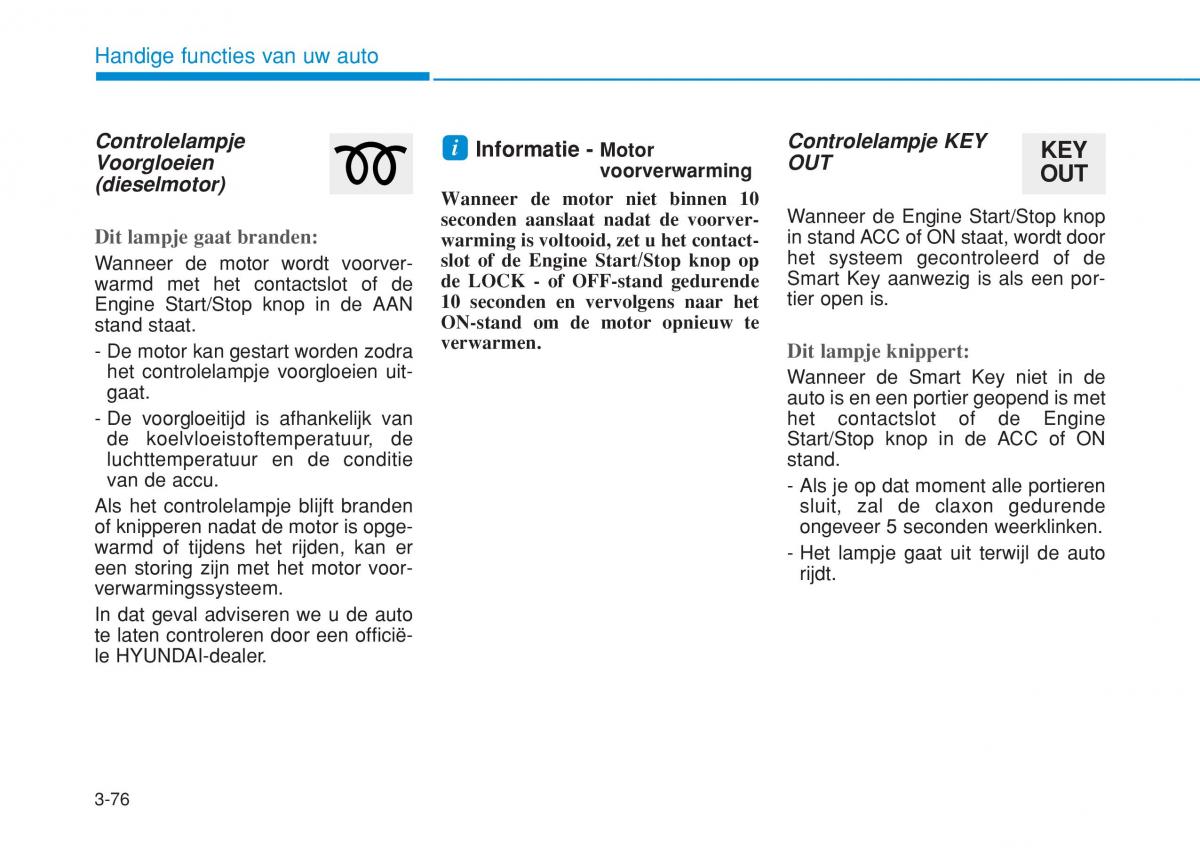 Handige functies van uw auto

Controlelampje Voorgloeien (dieselmotor)

Dit lampje gaat branden:

Wanneer de motor wordt voorverwarmd met het contactslot of de Engine Start/Stop knop in de AAN stand staat.

- De motor kan gestart worden zodra het controlelampje voorgloeien uitgaat.

- De voorgloeitijd is afhankelijk van de koelvloeistoftemperatuur, de luchttemperatuur en de conditie van de accu.

Als het controlelampje blijft branden of knipperen nadat de motor is opgewarmd of tijdens het rijden, kan er een storing zijn met het motor voorverwarmingssysteem.

In dat geval adviseren we u de auto te laten controleren door een officiële HYUNDAI-dealer.

i Informatie - Motor voorverwarming

Wanneer de motor niet binnen 10 seconden aanslaat nadat de voorverwarming is voltooid, zet u het contactslot of de Engine Start/Stop knop op de LOCK - of OFF-stand gedurende 10 seconden en vervolgens naar het ON-stand om de motor opnieuw te verwarmen.

Controlelampje KEY OUT

KEY OUT

Wanneer de Engine Start/Stop knop in stand ACC of ON staat, wordt door het systeem gecontroleerd of de Smart Key aanwezig is als een portier open is.

Dit lampje knippert:

Wanneer de Smart Key niet in de auto is en een portier geopend is met het contactslot of de Engine Start/Stop knop in de ACC of ON stand.

- Als je op dat moment alle portieren sluit, zal de claxon gedurende ongeveer 5 seconden weerklinken.

- Het lampje gaat uit terwijl de auto rijdt.

3-76